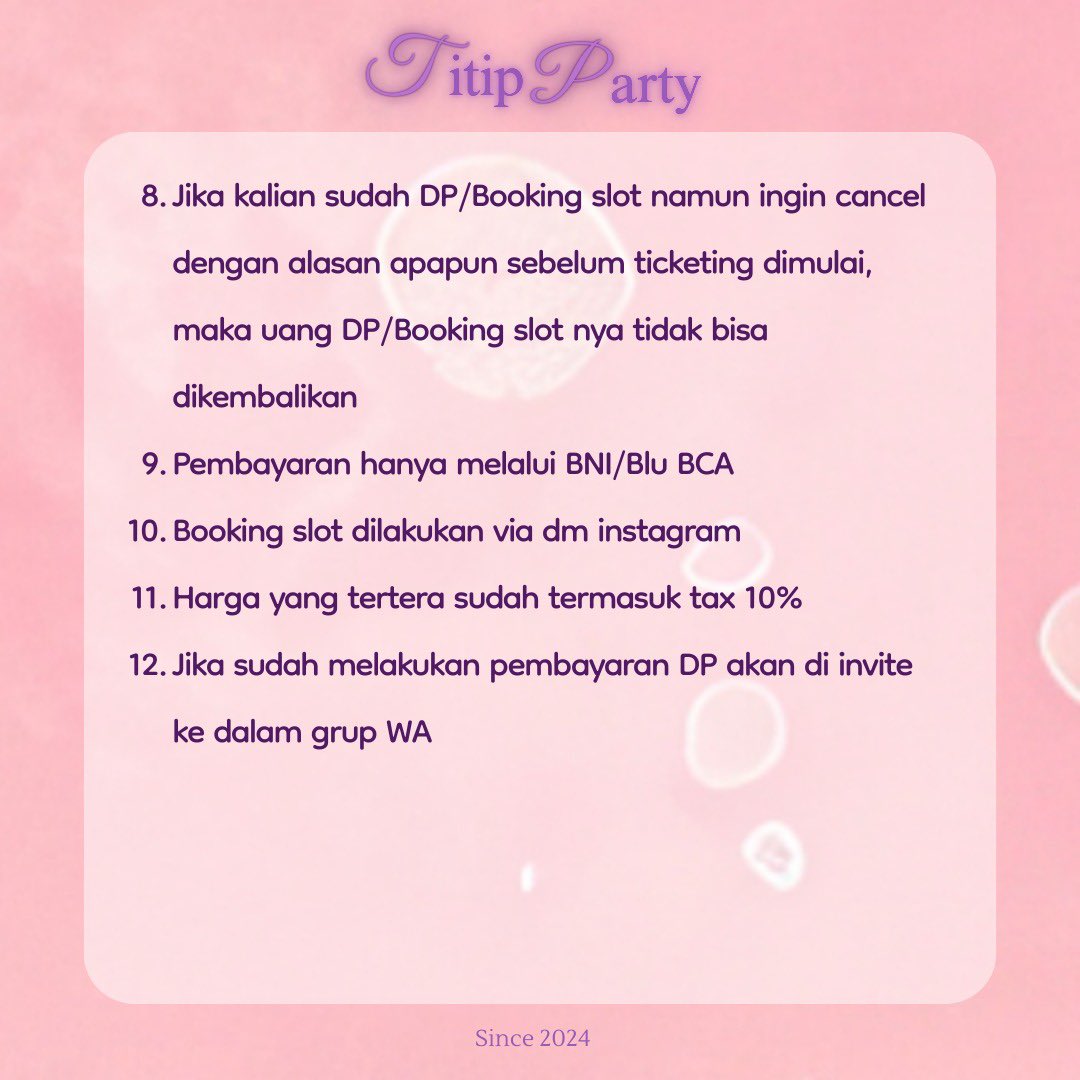 TitipParty

8. Jika kalian sudah DP/Booking slot namun ingin cancel dengan alasan apapun sebelum ticketing dimulai, maka uang DP/Booking slot nya tidak bisa dikembalikan

9. Pembayaran hanya melalui BNI/Blu BCA

10. Booking slot dilakukan via dm instagram

11. Harga yang tertera sudah termasuk tax 10%

12. Jika sudah melakukan pembayaran DP akan di invite ke dalam grup WA

Since 2024